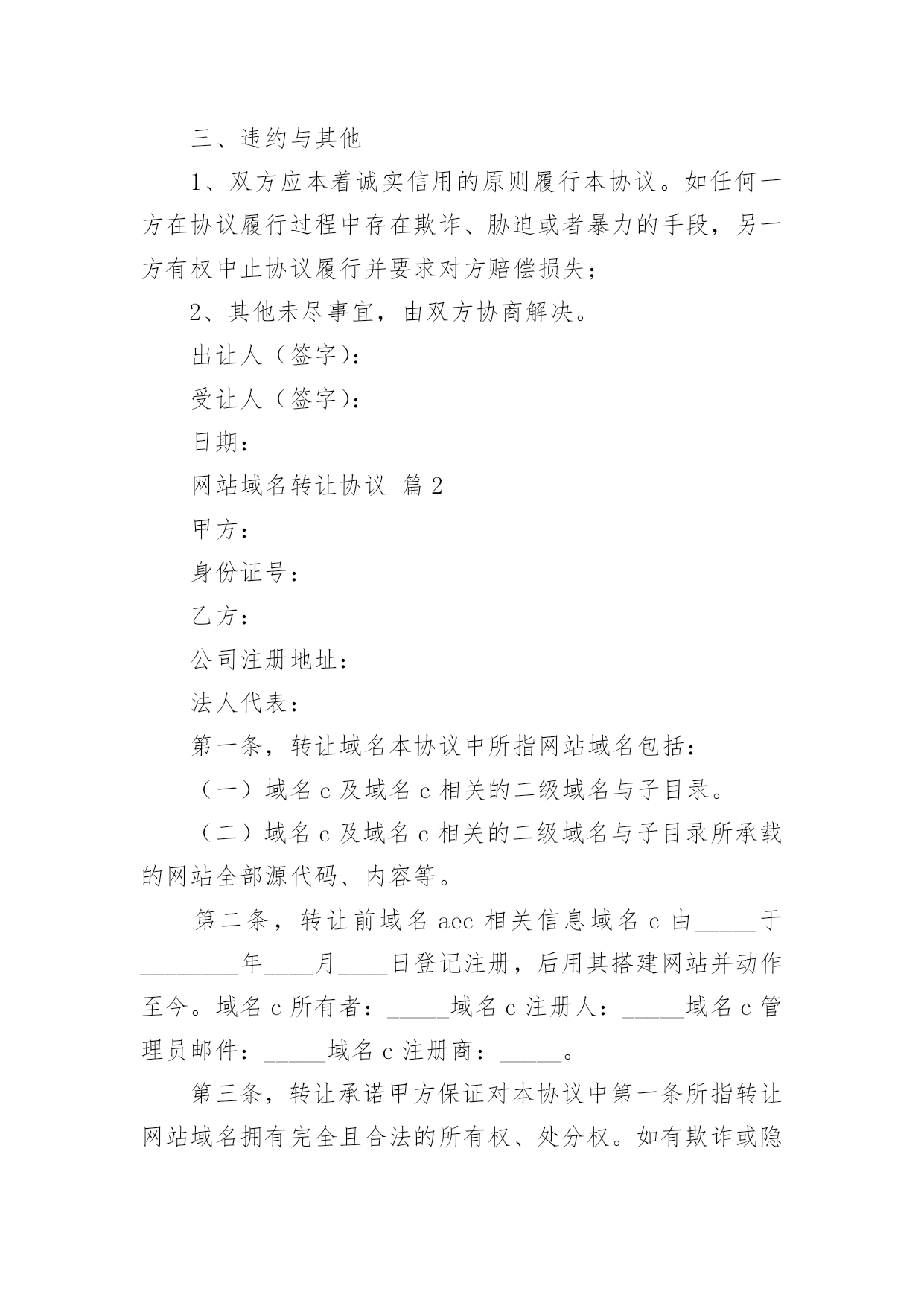 三、违约与其他

1、双方应本着诚实信用的原则履行本协议。如任何一方在协议履行过程中存在欺诈、胁迫或者暴力的手段，另一方有权中止协议履行并要求对方赔偿损失；

2、其他未尽事宜，由双方协商解决。

出让人（签字）：

受让人（签字）：

日期：

网站域名转让协议 篇2

甲方：

身份证号：

乙方：

公司注册地址：

法人代表：

第一条，转让域名本协议中所指网站域名包括：

（一）域名c及域名c相关的二级域名与子目录。

（二）域名c及域名c相关的二级域名与子目录所承载的网站全部源代码、内容等。

第二条，转让前域名aec相关信息域名c由_____于________年____月____日登记注册，后用其搭建网站并动作至今。域名c所有者：_____域名c注册人：_____域名c管理员邮件：_____域名c注册商：_____。

第三条，转让承诺甲方保证对本协议中第一条所指转让网站域名拥有完全且合法的所有权、处分权。如有欺诈或隐